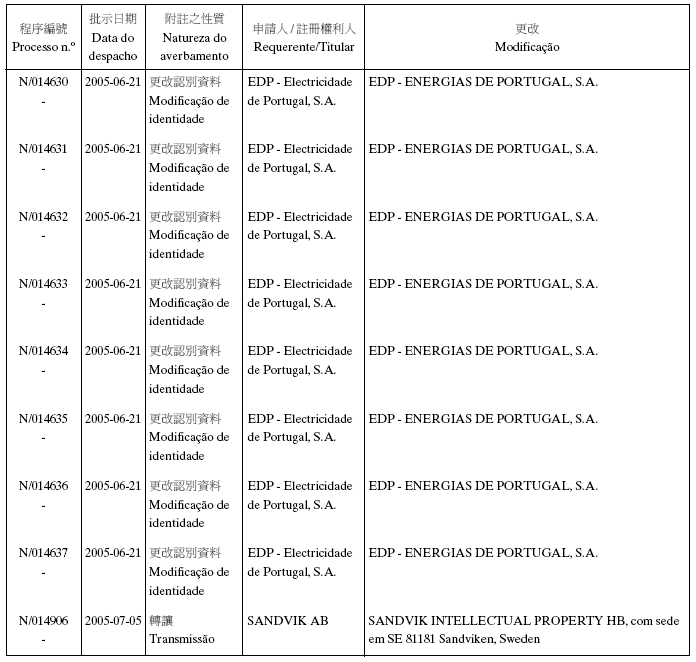 | 程序編號 Processo n.º | 批示日期 Data do despacho | 附註之性質 Natureza do averbamento | 申請人 / 註冊權利人 Requerente/Titular | 更改 Modificação |
|---|---|---|---|---|
| N/014630 - | 2005-06-21 | 更改認別資料 Modificação de identidade | EDP - Electricidade de Portugal, S.A. | EDP - ENERGIAS DE PORTUGAL, S.A. |
| N/014631 - | 2005-06-21 | 更改認別資料 Modificação de identidade | EDP - Electricidade de Portugal, S.A. | EDP - ENERGIAS DE PORTUGAL, S.A. |
| N/014632 - | 2005-06-21 | 更改認別資料 Modificação de identidade | EDP - Electricidade de Portugal, S.A. | EDP - ENERGIAS DE PORTUGAL, S.A. |
| N/014633 - | 2005-06-21 | 更改認別資料 Modificação de identidade | EDP - Electricidade de Portugal, S.A. | EDP - ENERGIAS DE PORTUGAL, S.A. |
| N/014634 - | 2005-06-21 | 更改認別資料 Modificação de identidade | EDP - Electricidade de Portugal, S.A. | EDP - ENERGIAS DE PORTUGAL, S.A. |
| N/014635 - | 2005-06-21 | 更改認別資料 Modificação de identidade | EDP - Electricidade de Portugal, S.A. | EDP - ENERGIAS DE PORTUGAL, S.A. |
| N/014636 - | 2005-06-21 | 更改認別資料 Modificação de identidade | EDP - Electricidade de Portugal, S.A. | EDP - ENERGIAS DE PORTUGAL, S.A. |
| N/014637 - | 2005-06-21 | 更改認別資料 Modificação de identidade | EDP - Electricidade de Portugal, S.A. | EDP - ENERGIAS DE PORTUGAL, S.A. |
| N/014906 - | 2005-07-05 | 轉讓 Transmissão | SANDVIK AB | SANDVIK INTELLECTUAL PROPERTY HB, com sede em SE 81181 Sandviken, Sweden |